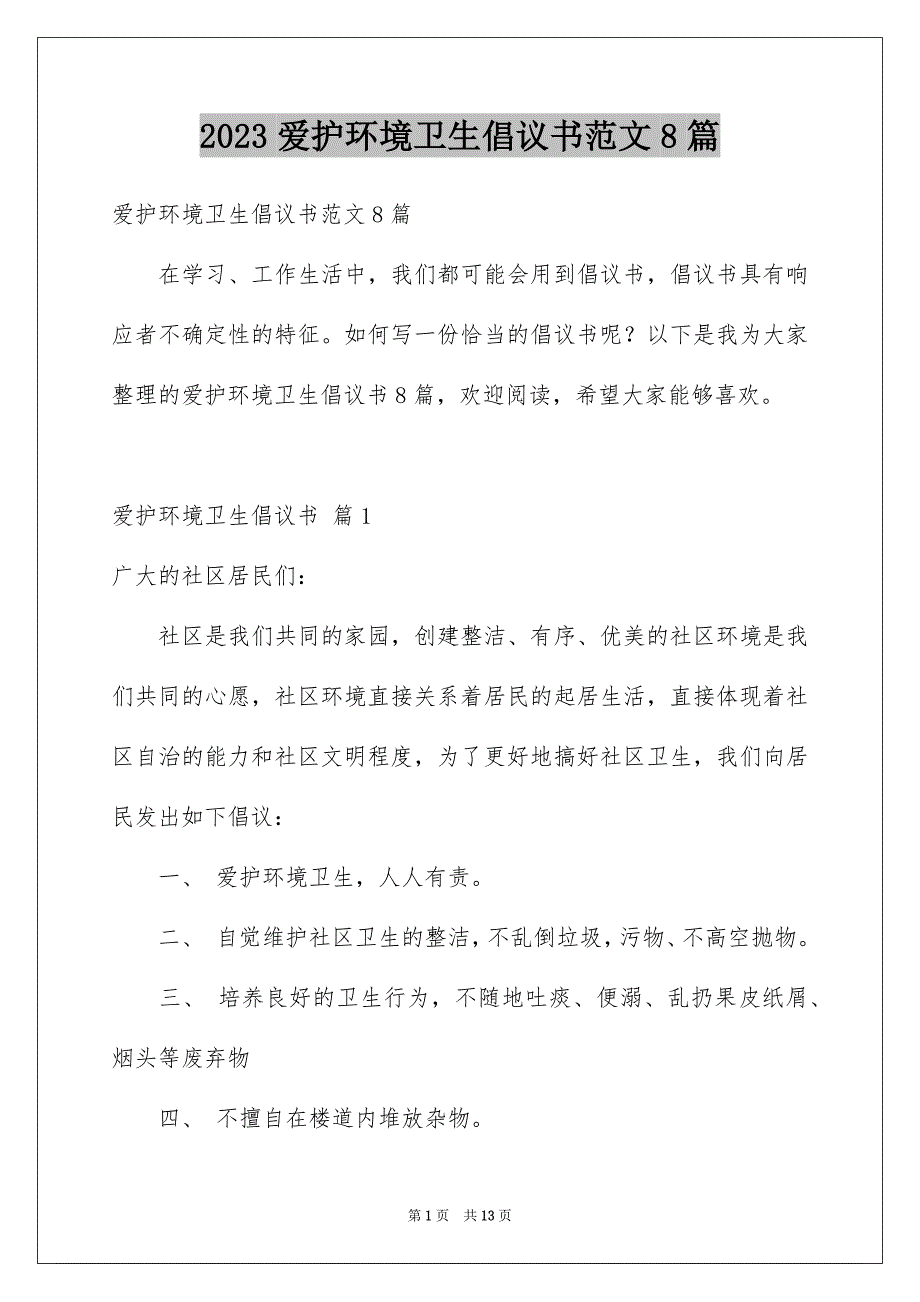 2023 爱护环境卫生倡议书范文 8 篇

爱护环境卫生倡议书范文 8 篇

在学习、工作生活中，我们都可能会用到倡议书，倡议书具有响应者不确定性的特征。如何写一份恰当的倡议书呢？以下是我为大家整理的爱护环境卫生倡议书 8 篇，欢迎阅读，希望大家能够喜欢。

爱护环境卫生倡议书 篇 1

广大的社区居民们：

社区是我们共同的家园，创建整洁、有序、优美的社区环境是我们共同的心愿，社区环境直接关系着居民的起居生活，直接体现着社区自治的能力和社区文明程度，为了更好地搞好社区卫生，我们向居民发出如下倡议：

一、 爱护环境卫生，人人有责。

二、 自觉维护社区卫生的整洁，不乱倒垃圾，污物、不高空抛物。

三、 培养良好的卫生行为，不随地吐痰、便溺、乱扔果皮纸屑、烟头等废弃物

四、 不擅自在楼道内堆放杂物。

第 1 页 共 13 页